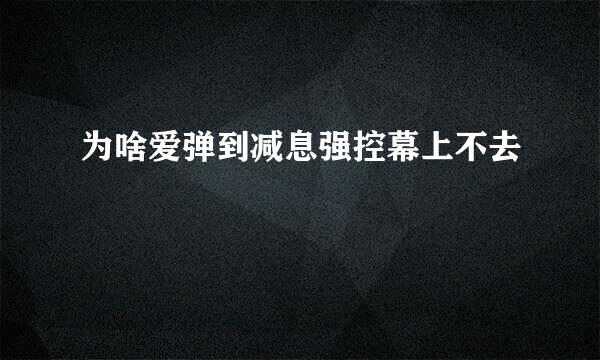 为啥爱弹到减息强控幕上不去